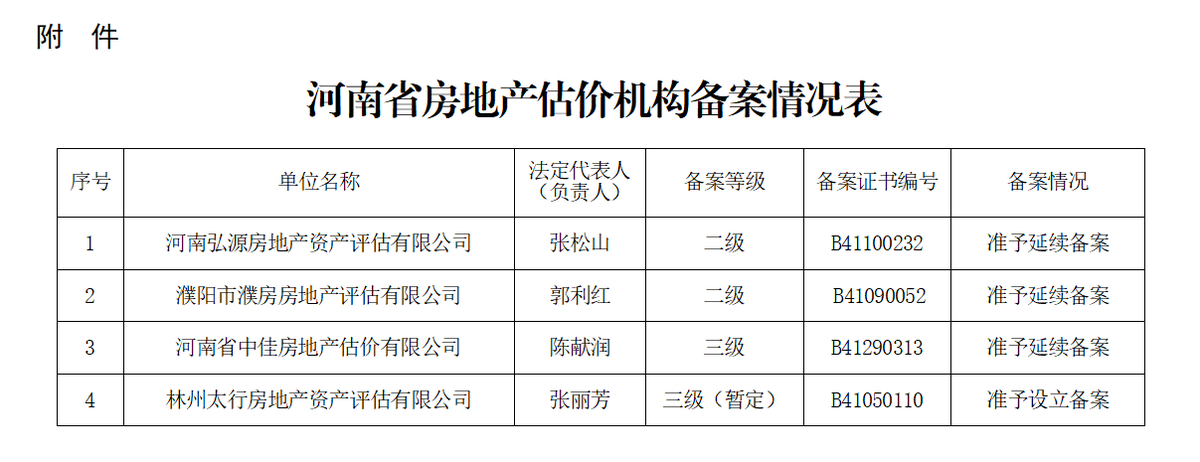 附 件

河南省房地产估价机构备案情况表

| 序号 | 单位名称 | 法定代表人（负责人） | 备案等级 | 备案证书编号 | 备案情况 |
|---|---|---|---|---|---|
| 1 | 河南弘源房地产资产评估有限公司 | 张松山 | 二级 | B41100232 | 准予延续备案 |
| 2 | 濮阳市濮房房地产评估有限公司 | 郭利红 | 二级 | B41090052 | 准予延续备案 |
| 3 | 河南省中佳房地产估价有限公司 | 陈献润 | 三级 | B41290313 | 准予延续备案 |
| 4 | 林州太行房地产资产评估有限公司 | 张丽芳 | 三级（暂定） | B41050110 | 准予设立备案 |